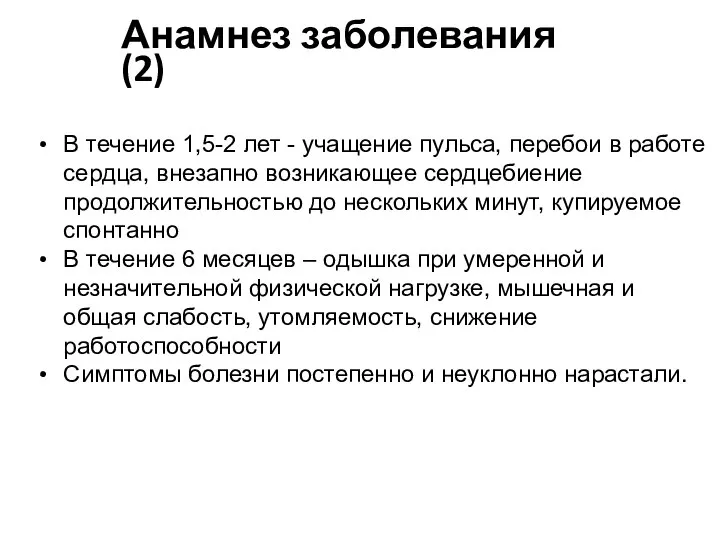 Анамнез заболевания (2)

• В течение 1,5-2 лет - учащение пульса, перебои в работе сердца, внезапно возникающее сердцебиение продолжительностью до нескольких минут, купируемое спонтанно
• В течение 6 месяцев – одышка при умеренной и незначительной физической нагрузке, мышечная и общая слабость, утомляемость, снижение работоспособности
• Симптомы болезни постепенно и неуклонно нарастали.